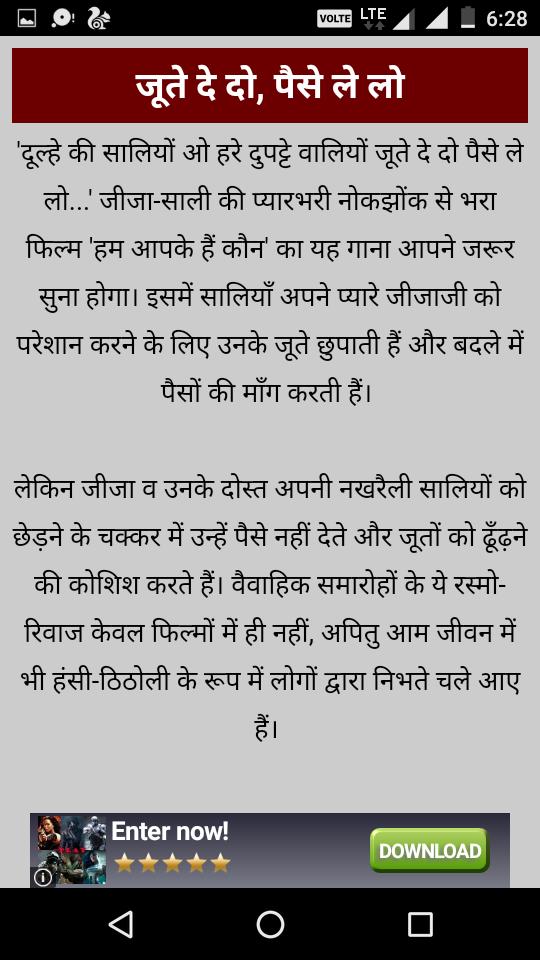 VOLTE LTE 6:28

जूते दे दो, पैसे ले लो

'दूल्हे की सालियों ओ हरे दुपट्टे वालियों जूते दे दो पैसे ले लो...' जीजा-साली की प्यारभरी नोकझोंक से भरा फिल्म 'हम आपके हैं कौन' का यह गाना आपने जरूर सुना होगा। इसमें सालियाँ अपने प्यारे जीजाजी को परेशान करने के लिए उनके जूते छुपाती हैं और बदले में पैसों की माँग करती हैं।

लेकिन जीजा व उनके दोस्त अपनी नखरैली सालियों को छेड़ने के चक्कर में उन्हें पैसे नहीं देते और जूतों को ढूँढ़ने की कोशिश करते हैं। वैवाहिक समारोहों के ये रस्मो-रिवाज केवल फिल्मों में ही नहीं, अपितु आम जीवन में भी हंसी-ठिठोली के रूप में लोगों द्वारा निभते चले आए हैं।

Enter now!
DOWNLOAD